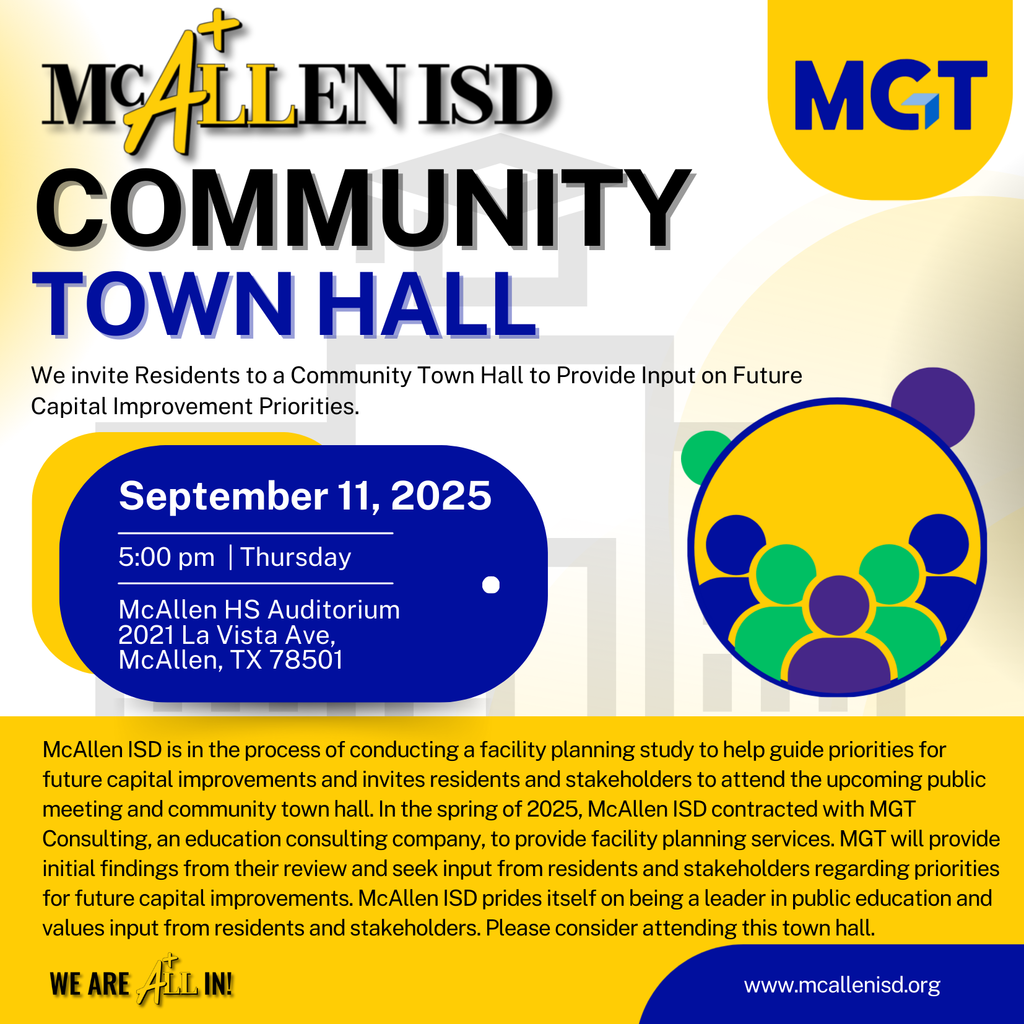 McALLEN ISD

MGT

COMMUNITY
TOWN HALL

We invite Residents to a Community Town Hall to Provide Input on Future Capital Improvement Priorities.

September 11, 2025

5:00 pm | Thursday

McAllen HS Auditorium
2021 La Vista Ave,
McAllen, TX 78501

McAllen ISD is in the process of conducting a facility planning study to help guide priorities for future capital improvements and invites residents and stakeholders to attend the upcoming public meeting and community town hall. In the spring of 2025, McAllen ISD contracted with MGT Consulting, an education consulting company, to provide facility planning services. MGT will provide initial findings from their review and seek input from residents and stakeholders regarding priorities for future capital improvements. McAllen ISD prides itself on being a leader in public education and values input from residents and stakeholders. Please consider attending this town hall.

WE ARE ALL IN!

www.mcallenisd.org